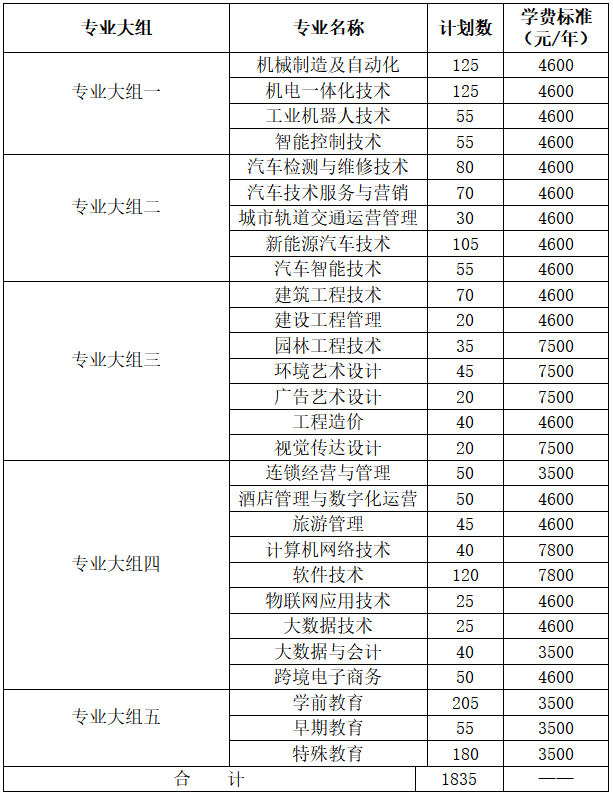 | 专业大组 | 专业名称 | 计划数 | 学费标准（元/年） |
|---|---|---|---|
| 专业大组一 | 机械制造及自动化 | 125 | 4600 |
| | 机电一体化技术 | 125 | 4600 |
| | 工业机器人技术 | 55 | 4600 |
| | 智能控制技术 | 55 | 4600 |
| 专业大组二 | 汽车检测与维修技术 | 80 | 4600 |
| | 汽车技术服务与营销 | 70 | 4600 |
| | 城市轨道交通运营管理 | 30 | 4600 |
| | 新能源汽车技术 | 105 | 4600 |
| | 汽车智能技术 | 55 | 4600 |
| 专业大组三 | 建筑工程技术 | 70 | 4600 |
| | 建设工程管理 | 20 | 4600 |
| | 园林工程技术 | 35 | 7500 |
| | 环境艺术设计 | 45 | 7500 |
| | 广告艺术设计 | 20 | 7500 |
| | 工程造价 | 40 | 4600 |
| | 视觉传达设计 | 20 | 7500 |
| 专业大组四 | 连锁经营与管理 | 50 | 3500 |
| | 酒店管理与数字化运营 | 50 | 4600 |
| | 旅游管理 | 45 | 4600 |
| | 计算机网络技术 | 40 | 7800 |
| | 软件技术 | 120 | 7800 |
| | 物联网应用技术 | 25 | 4600 |
| | 大数据技术 | 25 | 4600 |
| | 大数据与会计 | 40 | 3500 |
| | 跨境电子商务 | 50 | 4600 |
| 专业大组五 | 学前教育 | 205 | 3500 |
| | 早期教育 | 55 | 3500 |
| | 特殊教育 | 180 | 3500 |
| 合　计 | | 1835 | —— |